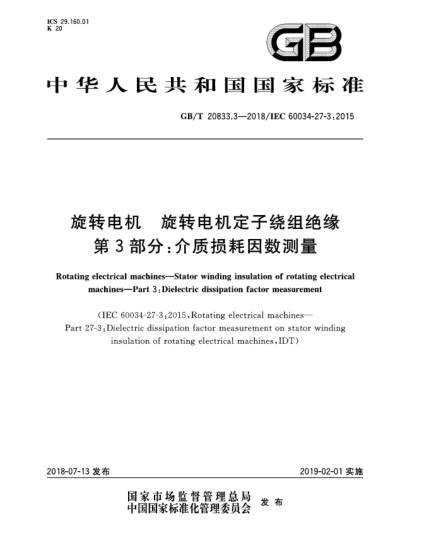 ICS 29.160.01
K 20

GB

中华人民共和国国家标准

GB/T 20833.3—2018/IEC 60034-27-3:2015

旋转电机　旋转电机定子绕组绝缘
第3部分:介质损耗因数测量

Rotating electrical machines—Stator winding insulation of rotating electrical machines—Part 3:Dielectric dissipation factor measurement

(IEC 60034-27-3:2015,Rotating electrical machines—Part 27-3:Dielectric dissipation factor measurement on stator winding insulation of rotating electrical machines,IDT)

2018-07-13 发布

2019-02-01 实施

国家市场监督管理总局
中国国家标准化管理委员会　发布